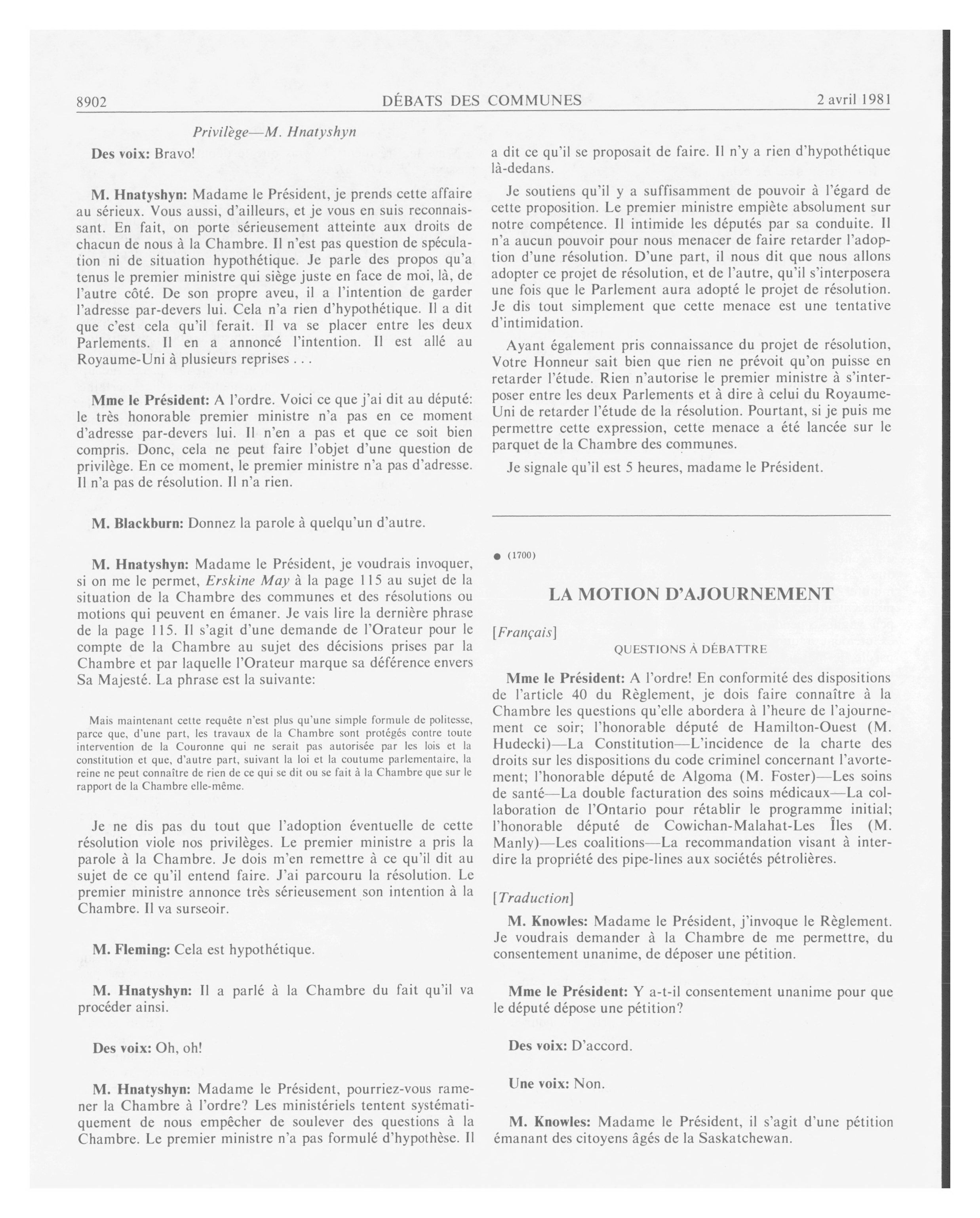 8902 DÉBATS DES COMMUNES 2 avril 1981

Privilège—M. Hnatyshyn

Des voix: Bravo!

M. Hnatyshyn: Madame le Président, je prends cette affaire au sérieux. Vous aussi, d'ailleurs, et je vous en suis reconnaissant. En fait, on porte sérieusement atteinte aux droits de chacun de nous à la Chambre. Il n'est pas question de spéculation ni de situation hypothétique. Je parle des propos qu'a tenus le premier ministre qui siège juste en face de moi, là, de l'autre côté. De son propre aveu, il a l'intention de garder l'adresse par-devers lui. Cela n'a rien d'hypothétique. Il a dit que c'est cela qu'il ferait. Il va se placer entre les deux Parlements. Il en a annoncé l'intention. Il est allé au Royaume-Uni à plusieurs reprises . . .

Mme le Président: A l'ordre. Voici ce que j'ai dit au député: le très honorable premier ministre n'a pas en ce moment d'adresse par-devers lui. Il n'en a pas et que ce soit bien compris. Donc, cela ne peut faire l'objet d'une question de privilège. En ce moment, le premier ministre n'a pas d'adresse. Il n'a pas de résolution. Il n'a rien.

M. Blackburn: Donnez la parole à quelqu'un d'autre.

M. Hnatyshyn: Madame le Président, je voudrais invoquer, si on me le permet, Erskine May à la page 115 au sujet de la situation de la Chambre des communes et des résolutions ou motions qui peuvent en émaner. Je vais lire la dernière phrase de la page 115. Il s'agit d'une demande de l'Orateur pour le compte de la Chambre au sujet des décisions prises par la Chambre et par laquelle l'Orateur marque sa déférence envers Sa Majesté. La phrase est la suivante:

Mais maintenant cette requête n'est plus qu'une simple formule de politesse, parce que, d'une part, les travaux de la Chambre sont protégés contre toute intervention de la Couronne qui ne serait pas autorisée par les lois et la constitution et que, d'autre part, suivant la loi et la coutume parlementaire, la reine ne peut connaître de rien de ce qui se dit ou se fait à la Chambre que sur le rapport de la Chambre elle-même.

Je ne dis pas du tout que l'adoption éventuelle de cette résolution viole nos privilèges. Le premier ministre a pris la parole à la Chambre. Je dois m'en remettre à ce qu'il dit au sujet de ce qu'il entend faire. J'ai parcouru la résolution. Le premier ministre annonce très sérieusement son intention à la Chambre. Il va surseoir.

M. Fleming: Cela est hypothétique.

M. Hnatyshyn: Il a parlé à la Chambre du fait qu'il va procéder ainsi.

Des voix: Oh, oh!

M. Hnatyshyn: Madame le Président, pourriez-vous ramener la Chambre à l'ordre? Les ministériels tentent systématiquement de nous empêcher de soulever des questions à la Chambre. Le premier ministre n'a pas formulé d'hypothèse. Il a dit ce qu'il se proposait de faire. Il n'y a rien d'hypothétique là-dedans.

Je soutiens qu'il y a suffisamment de pouvoir à l'égard de cette proposition. Le premier ministre empiète absolument sur notre compétence. Il intimide les députés par sa conduite. Il n'a aucun pouvoir pour nous menacer de faire retarder l'adoption d'une résolution. D'une part, il nous dit que nous allons adopter ce projet de résolution, et de l'autre, qu'il s'interposera une fois que le Parlement aura adopté le projet de résolution. Je dis tout simplement que cette menace est une tentative d'intimidation.

Ayant également pris connaissance du projet de résolution, Votre Honneur sait bien que rien ne prévoit qu'on puisse en retarder l'étude. Rien n'autorise le premier ministre à s'interposer entre les deux Parlements et à dire à celui du Royaume-Uni de retarder l'étude de la résolution. Pourtant, si je puis me permettre cette expression, cette menace a été lancée sur le parquet de la Chambre des communes.

Je signale qu'il est 5 heures, madame le Président.

● (1700)

LA MOTION D'AJOURNEMENT

[Français]

QUESTIONS À DÉBATTRE

Mme le Président: A l'ordre! En conformité des dispositions de l'article 40 du Règlement, je dois faire connaître à la Chambre les questions qu'elle abordera à l'heure de l'ajournement ce soir; l'honorable député de Hamilton-Ouest (M. Hudecki)—La Constitution—L'incidence de la charte des droits sur les dispositions du code criminel concernant l'avortement; l'honorable député de Algoma (M. Foster)—Les soins de santé—La double facturation des soins médicaux—La collaboration de l'Ontario pour rétablir le programme initial; l'honorable député de Cowichan-Malahat-Les Îles (M. Manly)—Les coalitions—La recommandation visant à interdire la propriété des pipe-lines aux sociétés pétrolières.

[Traduction]

M. Knowles: Madame le Président, j'invoque le Règlement. Je voudrais demander à la Chambre de me permettre, du consentement unanime, de déposer une pétition.

Mme le Président: Y a-t-il consentement unanime pour que le député dépose une pétition?

Des voix: D'accord.

Une voix: Non.

M. Knowles: Madame le Président, il s'agit d'une pétition émanant des citoyens âgés de la Saskatchewan.